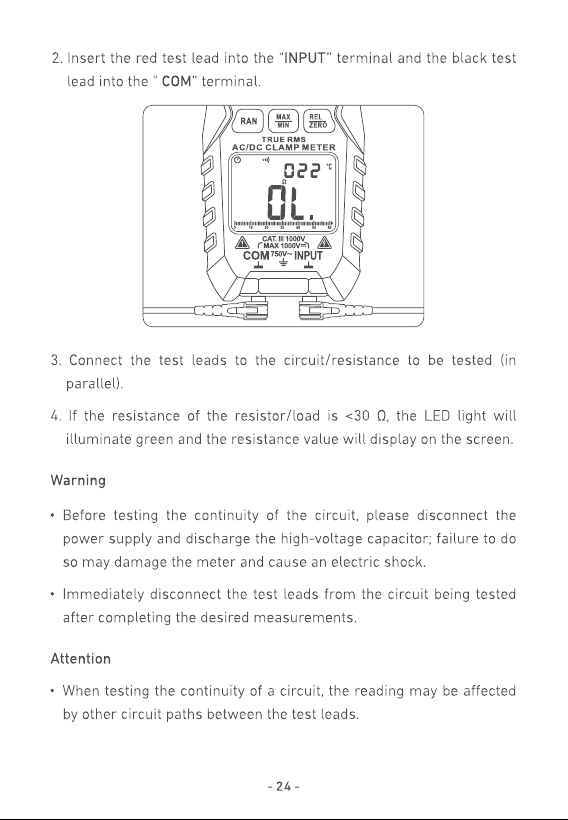 2. Insert the red test lead into the "INPUT" terminal and the black test lead into the " COM" terminal.

RAN
MAX
MIN
REL
ZERO
TRUE RMS
AC/DC CLAMP METER
022 °C
0L.
CAT. III 1000V
MAX 1000V
COM 750V~ INPUT

3. Connect the test leads to the circuit/resistance to be tested (in parallel).

4. If the resistance of the resistor/load is <30 Ω, the LED light will illuminate green and the resistance value will display on the screen.

Warning

• Before testing the continuity of the circuit, please disconnect the power supply and discharge the high-voltage capacitor; failure to do so may damage the meter and cause an electric shock.

• Immediately disconnect the test leads from the circuit being tested after completing the desired measurements.

Attention

• When testing the continuity of a circuit, the reading may be affected by other circuit paths between the test leads.

- 24 -